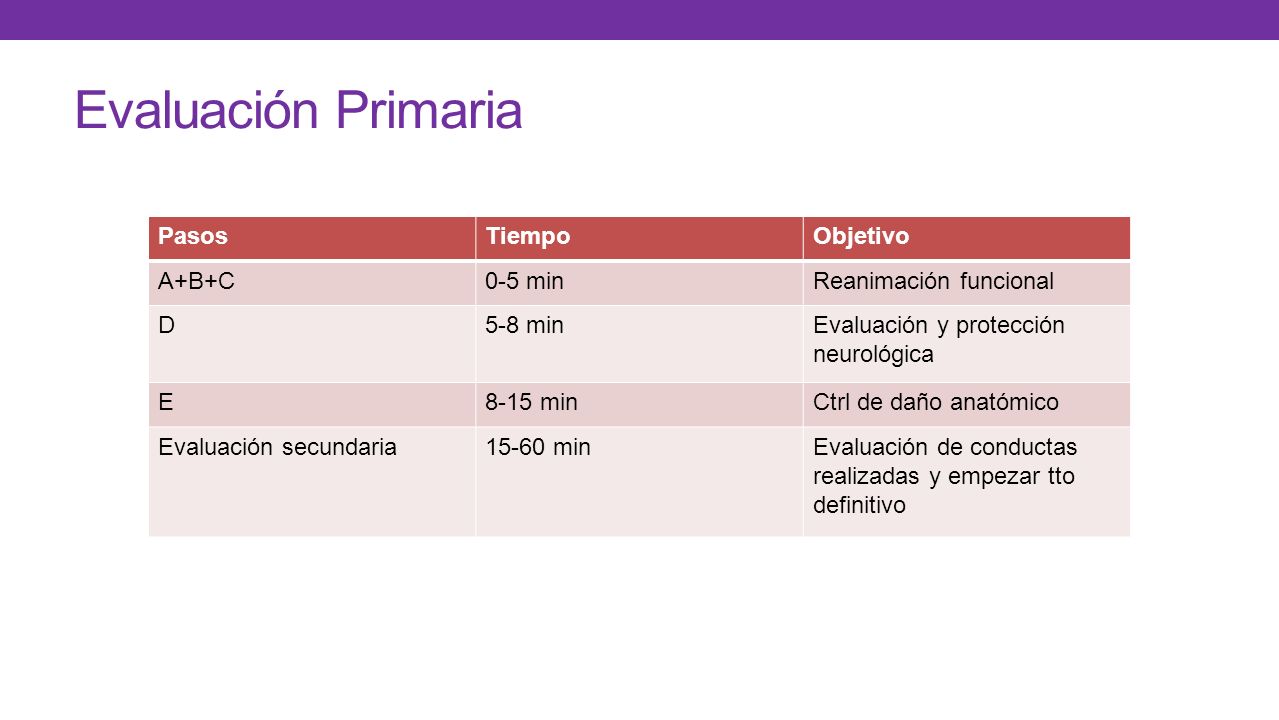 Evaluación Primaria

| Pasos | Tiempo | Objetivo |
|---|---|---|
| A+B+C | 0-5 min | Reanimación funcional |
| D | 5-8 min | Evaluación y protección neurológica |
| E | 8-15 min | Ctrl de daño anatómico |
| Evaluación secundaria | 15-60 min | Evaluación de conductas realizadas y empezar tto definitivo |